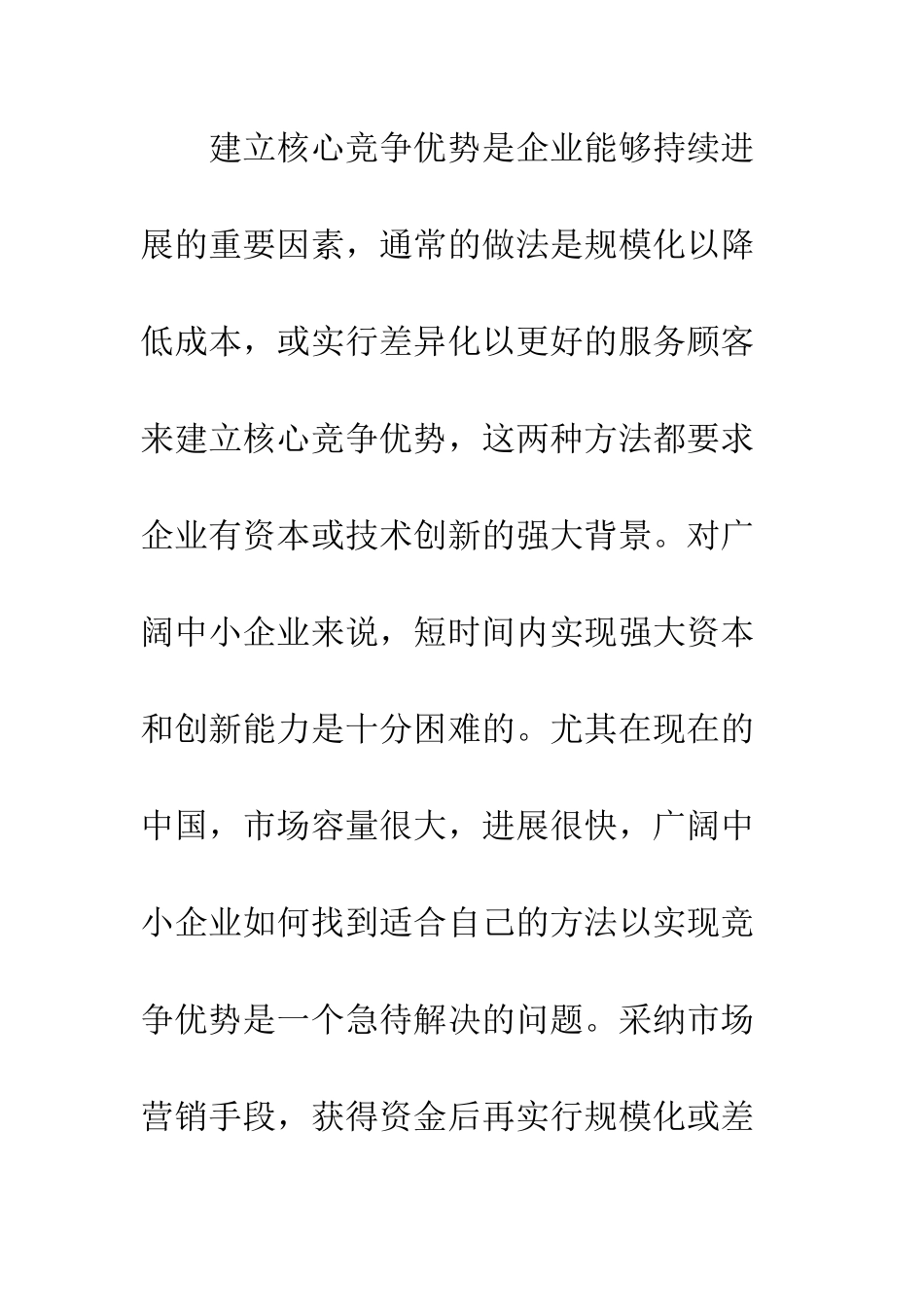 建立核心竞争优势是企业能够持续进展的重要因素，通常的做法是规模化以降低成本，或实行差异化以更好的服务顾客来建立核心竞争优势，这两种方法都要求企业有资本或技术创新的强大背景。对广阔中小企业来说，短时间内实现强大资本和创新能力是十分困难的。尤其在现在的中国，市场容量很大，进展很快，广阔中小企业如何找到适合自己的方法以实现竞争优势是一个急待解决的问题。采纳市场营销手段，获得资金后再实行规模化或差